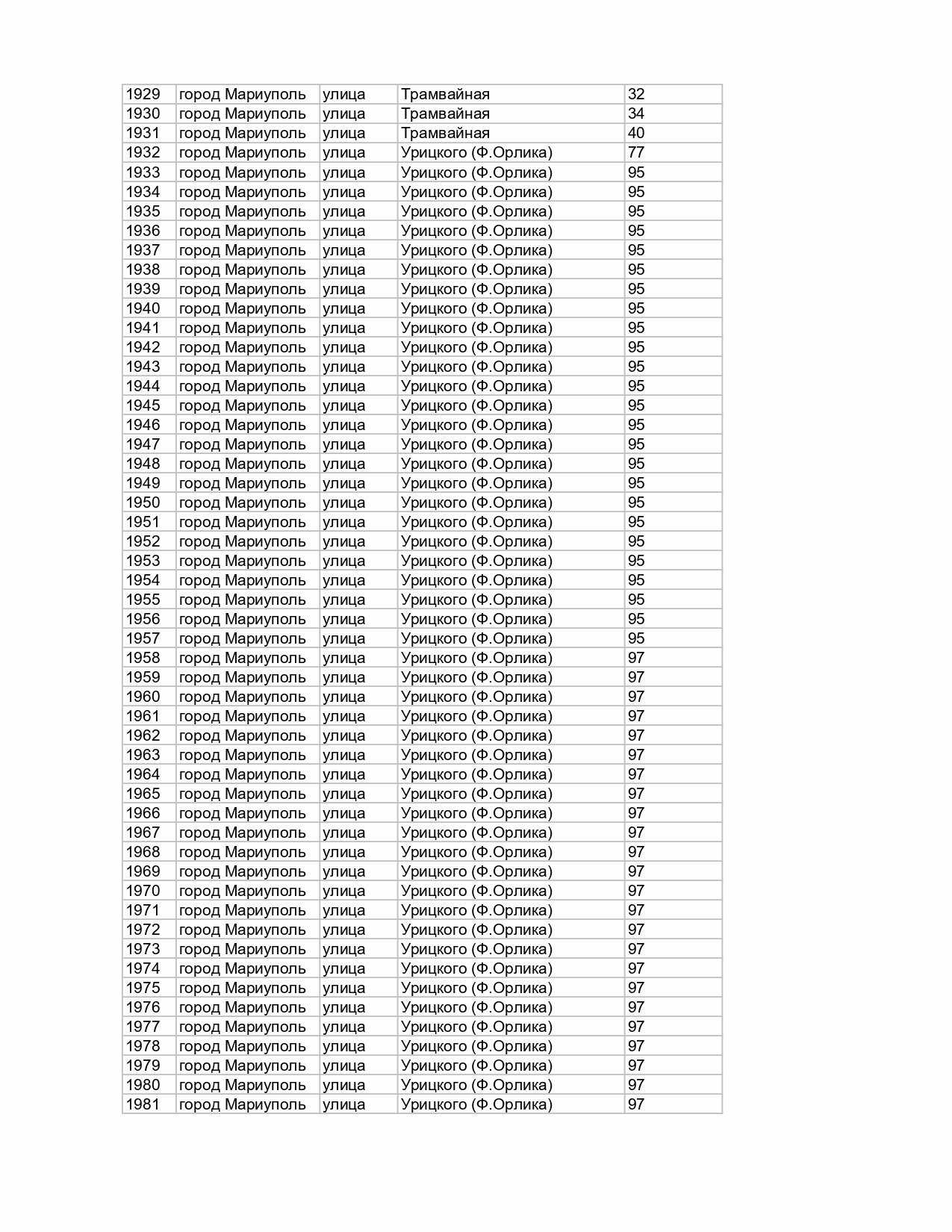 | 1929 | город Мариуполь | улица | Трамвайная | 32 |
|---|---|---|---|---|
| 1930 | город Мариуполь | улица | Трамвайная | 34 |
| 1931 | город Мариуполь | улица | Трамвайная | 40 |
| 1932 | город Мариуполь | улица | Урицкого (Ф.Орлика) | 77 |
| 1933 | город Мариуполь | улица | Урицкого (Ф.Орлика) | 95 |
| 1934 | город Мариуполь | улица | Урицкого (Ф.Орлика) | 95 |
| 1935 | город Мариуполь | улица | Урицкого (Ф.Орлика) | 95 |
| 1936 | город Мариуполь | улица | Урицкого (Ф.Орлика) | 95 |
| 1937 | город Мариуполь | улица | Урицкого (Ф.Орлика) | 95 |
| 1938 | город Мариуполь | улица | Урицкого (Ф.Орлика) | 95 |
| 1939 | город Мариуполь | улица | Урицкого (Ф.Орлика) | 95 |
| 1940 | город Мариуполь | улица | Урицкого (Ф.Орлика) | 95 |
| 1941 | город Мариуполь | улица | Урицкого (Ф.Орлика) | 95 |
| 1942 | город Мариуполь | улица | Урицкого (Ф.Орлика) | 95 |
| 1943 | город Мариуполь | улица | Урицкого (Ф.Орлика) | 95 |
| 1944 | город Мариуполь | улица | Урицкого (Ф.Орлика) | 95 |
| 1945 | город Мариуполь | улица | Урицкого (Ф.Орлика) | 95 |
| 1946 | город Мариуполь | улица | Урицкого (Ф.Орлика) | 95 |
| 1947 | город Мариуполь | улица | Урицкого (Ф.Орлика) | 95 |
| 1948 | город Мариуполь | улица | Урицкого (Ф.Орлика) | 95 |
| 1949 | город Мариуполь | улица | Урицкого (Ф.Орлика) | 95 |
| 1950 | город Мариуполь | улица | Урицкого (Ф.Орлика) | 95 |
| 1951 | город Мариуполь | улица | Урицкого (Ф.Орлика) | 95 |
| 1952 | город Мариуполь | улица | Урицкого (Ф.Орлика) | 95 |
| 1953 | город Мариуполь | улица | Урицкого (Ф.Орлика) | 95 |
| 1954 | город Мариуполь | улица | Урицкого (Ф.Орлика) | 95 |
| 1955 | город Мариуполь | улица | Урицкого (Ф.Орлика) | 95 |
| 1956 | город Мариуполь | улица | Урицкого (Ф.Орлика) | 95 |
| 1957 | город Мариуполь | улица | Урицкого (Ф.Орлика) | 95 |
| 1958 | город Мариуполь | улица | Урицкого (Ф.Орлика) | 97 |
| 1959 | город Мариуполь | улица | Урицкого (Ф.Орлика) | 97 |
| 1960 | город Мариуполь | улица | Урицкого (Ф.Орлика) | 97 |
| 1961 | город Мариуполь | улица | Урицкого (Ф.Орлика) | 97 |
| 1962 | город Мариуполь | улица | Урицкого (Ф.Орлика) | 97 |
| 1963 | город Мариуполь | улица | Урицкого (Ф.Орлика) | 97 |
| 1964 | город Мариуполь | улица | Урицкого (Ф.Орлика) | 97 |
| 1965 | город Мариуполь | улица | Урицкого (Ф.Орлика) | 97 |
| 1966 | город Мариуполь | улица | Урицкого (Ф.Орлика) | 97 |
| 1967 | город Мариуполь | улица | Урицкого (Ф.Орлика) | 97 |
| 1968 | город Мариуполь | улица | Урицкого (Ф.Орлика) | 97 |
| 1969 | город Мариуполь | улица | Урицкого (Ф.Орлика) | 97 |
| 1970 | город Мариуполь | улица | Урицкого (Ф.Орлика) | 97 |
| 1971 | город Мариуполь | улица | Урицкого (Ф.Орлика) | 97 |
| 1972 | город Мариуполь | улица | Урицкого (Ф.Орлика) | 97 |
| 1973 | город Мариуполь | улица | Урицкого (Ф.Орлика) | 97 |
| 1974 | город Мариуполь | улица | Урицкого (Ф.Орлика) | 97 |
| 1975 | город Мариуполь | улица | Урицкого (Ф.Орлика) | 97 |
| 1976 | город Мариуполь | улица | Урицкого (Ф.Орлика) | 97 |
| 1977 | город Мариуполь | улица | Урицкого (Ф.Орлика) | 97 |
| 1978 | город Мариуполь | улица | Урицкого (Ф.Орлика) | 97 |
| 1979 | город Мариуполь | улица | Урицкого (Ф.Орлика) | 97 |
| 1980 | город Мариуполь | улица | Урицкого (Ф.Орлика) | 97 |
| 1981 | город Мариуполь | улица | Урицкого (Ф.Орлика) | 97 |